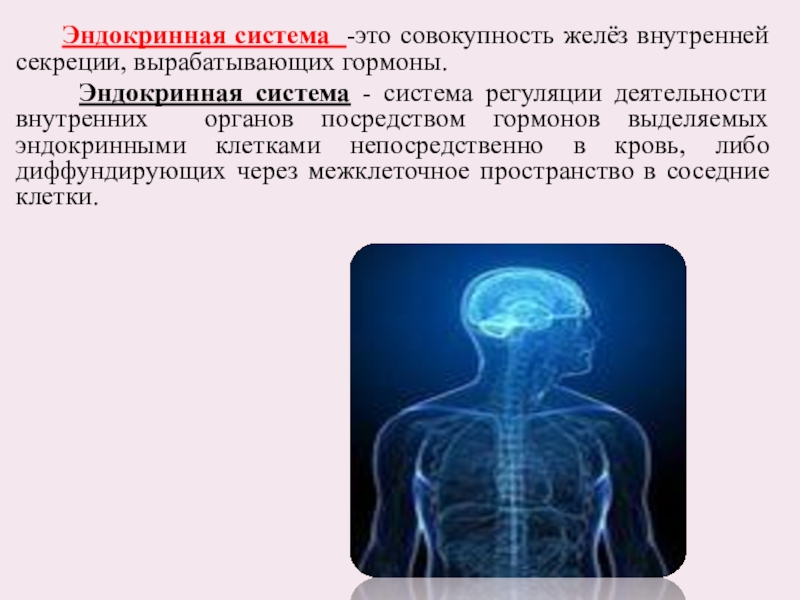 Эндокринная система -это совокупность желёз внутренней секреции, вырабатывающих гормоны.

Эндокринная система - система регуляции деятельности внутренних органов посредством гормонов выделяемых эндокринными клетками непосредственно в кровь, либо диффундирующих через межклеточное пространство в соседние клетки.